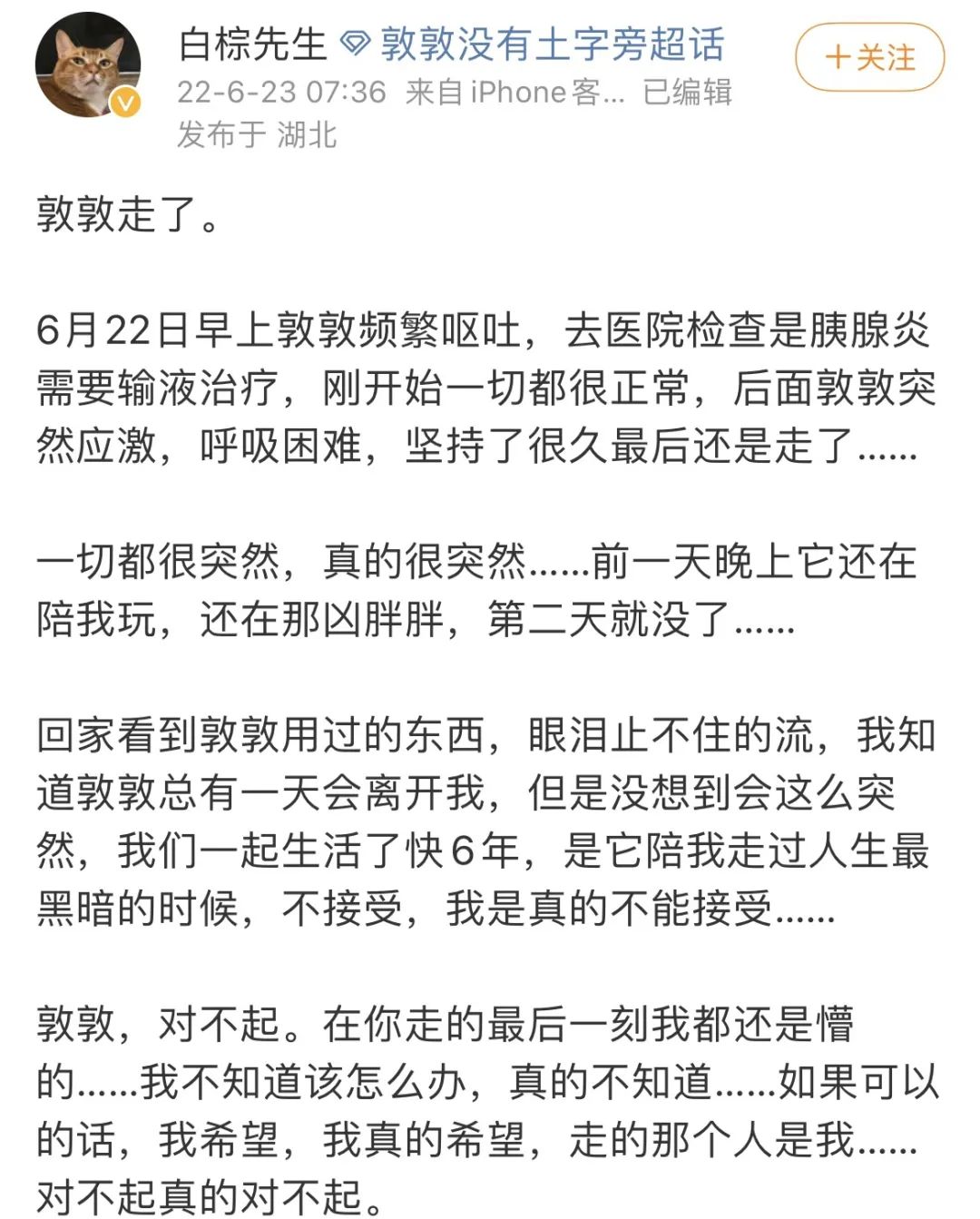 白棕先生 敦敦没有土字旁超话
22-6-23 07:36 来自 iPhone客... 已编辑
发布于 湖北

+关注

敦敦走了。

6月22日早上敦敦频繁呕吐，去医院检查是胰腺炎需要输液治疗，刚开始一切都很正常，后面敦敦突然应激，呼吸困难，坚持了很久最后还是走了......

一切都很突然，真的很突然......前一天晚上它还在陪我玩，还在那凶胖胖，第二天就没了......

回家看到敦敦用过的东西，眼泪止不住的流，我知道敦敦总有一天会离开我，但是没想到会这么突然，我们一起生活了快6年，是它陪我走过人生最黑暗的时候，不接受，我是真的不能接受......

敦敦，对不起。在你走的最后一刻我都还是懵的......我不知道该怎么办，真的不知道......如果可以的话，我希望，我真的希望，走的那个人是我......对不起真的对不起。